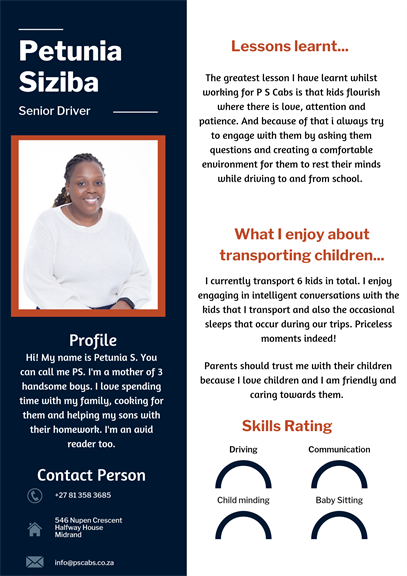 Petunia Siziba

Senior Driver

Profile

Hi! My name is Petunia S. You can call me PS. I'm a mother of 3 handsome boys. I love spending time with my family, cooking for them and helping my sons with their homework. I'm an avid reader too.

Contact Person

+27 81 358 3685

546 Nupen Crescent
Halfway House
Midrand

info@pscabs.co.za

Lessons learnt...

The greatest lesson I have learnt whilst working for P S Cabs is that kids flourish where there is love, attention and patience. And because of that i always try to engage with them by asking them questions and creating a comfortable environment for them to rest their minds while driving to and from school.

What I enjoy about transporting children...

I currently transport 6 kids in total. I enjoy engaging in intelligent conversations with the kids that I transport and also the occasional sleeps that occur during our trips. Priceless moments indeed!

Parents should trust me with their children because I love children and I am friendly and caring towards them.

Skills Rating

Driving

Communication

Child minding

Baby Sitting